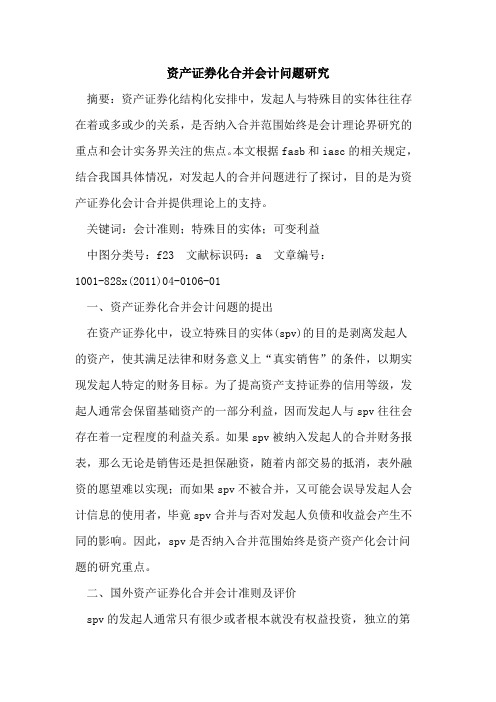 资产证券化合并会计问题研究

摘要：资产证券化结构化安排中，发起人与特殊目的实体往往存在着或多或少的关系，是否纳入合并范围始终是会计理论界研究的重点和会计实务界关注的焦点。本文根据 fasb 和 iasc 的相关规定，结合我国具体情况，对发起人的合并问题进行了探讨，目的是为资产证券化会计合并提供理论上的支持。

关键词：会计准则；特殊目的实体；可变利益

中图分类号：f23　文献标识码：a　文章编号：1001-828x(2011)04-0106-01

一、资产证券化合并会计问题的提出

在资产证券化中，设立特殊目的实体(spv)的目的是剥离发起人的资产，使其满足法律和财务意义上“真实销售”的条件，以期实现发起人特定的财务目标。为了提高资产支持证券的信用等级，发起人通常会保留基础资产的一部分利益，因而发起人与 spv 往往会存在着一定程度的利益关系。如果 spv 被纳入发起人的合并财务报表，那么无论是销售还是担保融资，随着内部交易的抵消，表外融资的愿望难以实现；而如果 spv 不被合并，又可能会误导发起人会计信息的使用者，毕竟 spv 合并与否对发起人负债和收益会产生不同的影响。因此，spv 是否纳入合并范围始终是资产资产化会计问题的研究重点。

二、国外资产证券化合并会计准则及评价

spv 的发起人通常只有很少或者根本就没有权益投资，独立的第